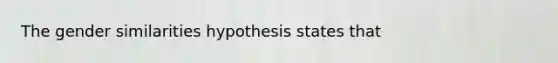 The gender similarities hypothesis states that